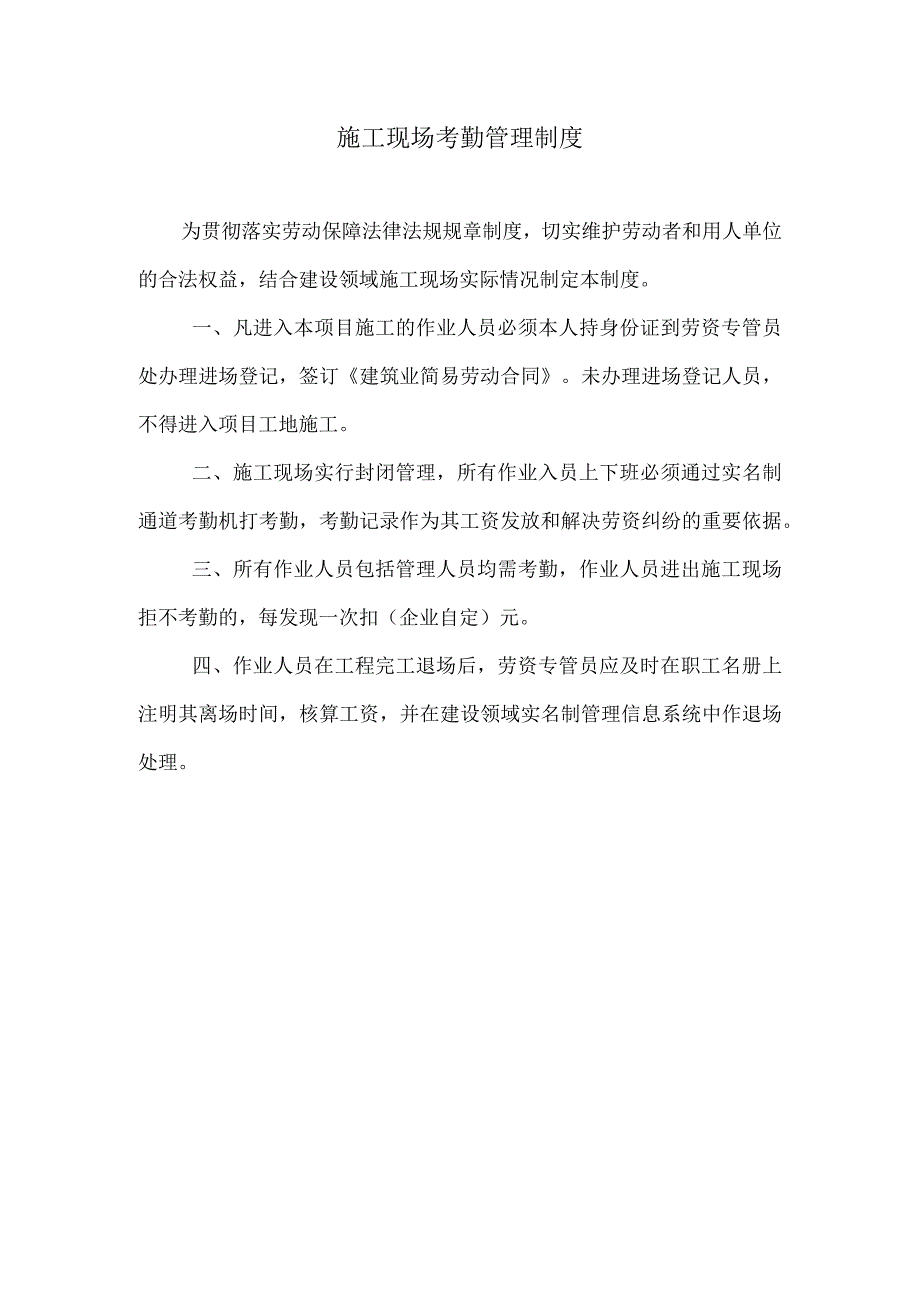 施工现场考勤管理制度

为贯彻落实劳动保障法律法规规章制度，切实维护劳动者和用人单位的合法权益，结合建设领域施工现场实际情况制定本制度。

一、凡进入本项目施工的作业人员必须本人持身份证到劳资专管员处办理进场登记，签订《建筑业简易劳动合同》。未办理进场登记人员，不得进入项目工地施工。

二、施工现场实行封闭管理，所有作业入员上下班必须通过实名制通道考勤机打考勤，考勤记录作为其工资发放和解决劳资纠纷的重要依据。

三、所有作业人员包括管理人员均需考勤，作业人员进出施工现场拒不考勤的，每发现一次扣（企业自定）元。

四、作业人员在工程完工退场后，劳资专管员应及时在职工名册上注明其离场时间，核算工资，并在建设领域实名制管理信息系统中作退场处理。